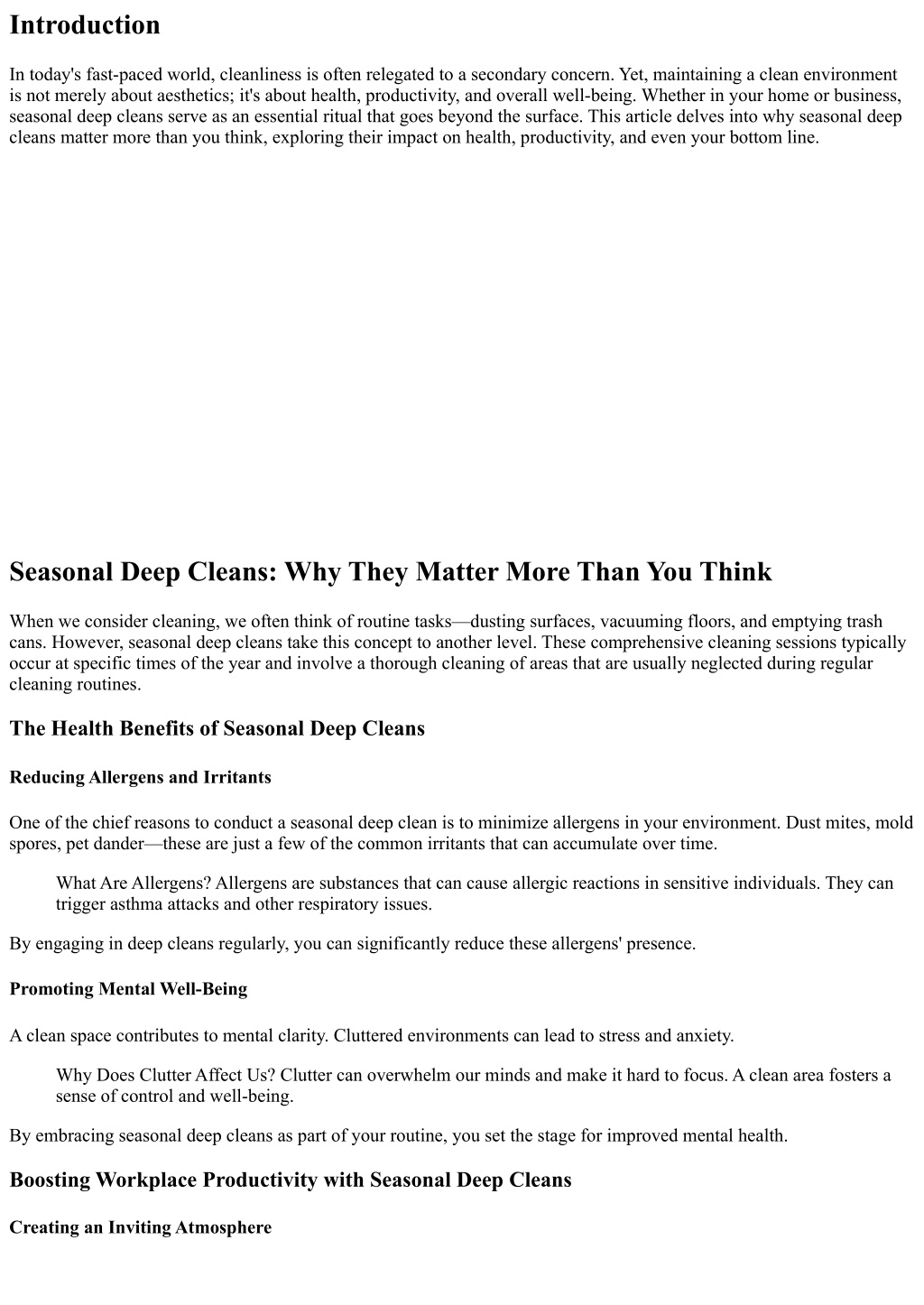 Introduction

In today's fast-paced world, cleanliness is often relegated to a secondary concern. Yet, maintaining a clean environment is not merely about aesthetics; it's about health, productivity, and overall well-being. Whether in your home or business, seasonal deep cleans serve as an essential ritual that goes beyond the surface. This article delves into why seasonal deep cleans matter more than you think, exploring their impact on health, productivity, and even your bottom line.

Seasonal Deep Cleans: Why They Matter More Than You Think

When we consider cleaning, we often think of routine tasks—dusting surfaces, vacuuming floors, and emptying trash cans. However, seasonal deep cleans take this concept to another level. These comprehensive cleaning sessions typically occur at specific times of the year and involve a thorough cleaning of areas that are usually neglected during regular cleaning routines.

The Health Benefits of Seasonal Deep Cleans

Reducing Allergens and Irritants

One of the chief reasons to conduct a seasonal deep clean is to minimize allergens in your environment. Dust mites, mold spores, pet dander—these are just a few of the common irritants that can accumulate over time.

What Are Allergens? Allergens are substances that can cause allergic reactions in sensitive individuals. They can trigger asthma attacks and other respiratory issues.

By engaging in deep cleans regularly, you can significantly reduce these allergens' presence.

Promoting Mental Well-Being

A clean space contributes to mental clarity. Cluttered environments can lead to stress and anxiety.

Why Does Clutter Affect Us? Clutter can overwhelm our minds and make it hard to focus. A clean area fosters a sense of control and well-being.

By embracing seasonal deep cleans as part of your routine, you set the stage for improved mental health.

Boosting Workplace Productivity with Seasonal Deep Cleans

Creating an Inviting Atmosphere